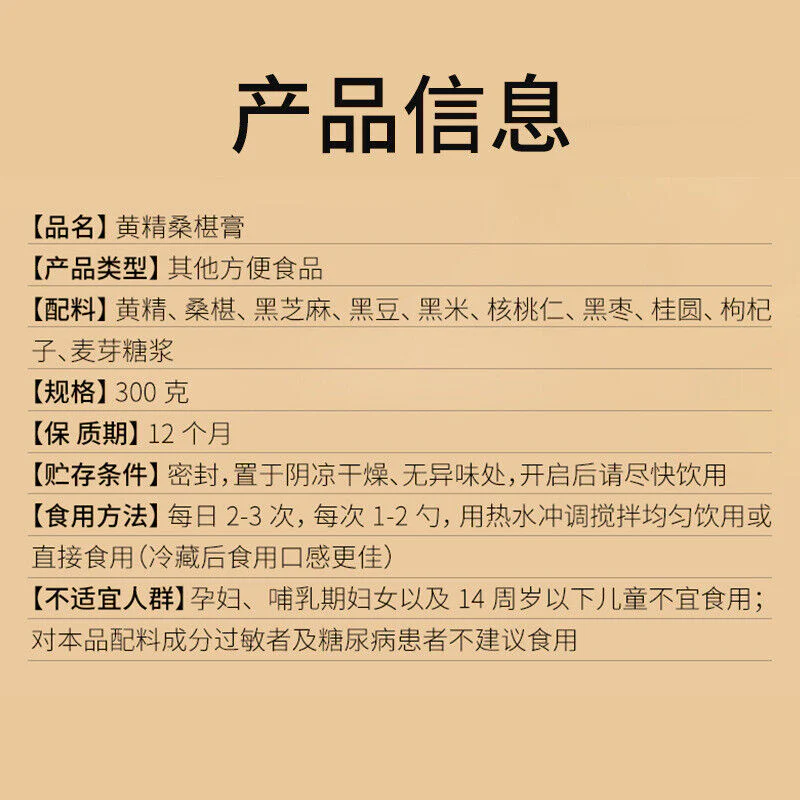 产品信息

【品名】黄精桑椹膏

【产品类型】其他方便食品

【配料】黄精、桑椹、黑芝麻、黑豆、黑米、核桃仁、黑枣、桂圆、枸杞子、麦芽糖浆

【规格】300克

【保 质期】12个月

【贮存条件】密封,置于阴凉干燥、无异味处,开启后请尽快饮用

【食用方法】每日2-3次,每次1-2勺,用热水冲调搅拌均匀饮用或直接食用(冷藏后食用口感更佳)

【不适宜人群】孕妇、哺乳期妇女以及14周岁以下儿童不宜食用;对本品配料成分过敏者及糖尿病患者不建议食用